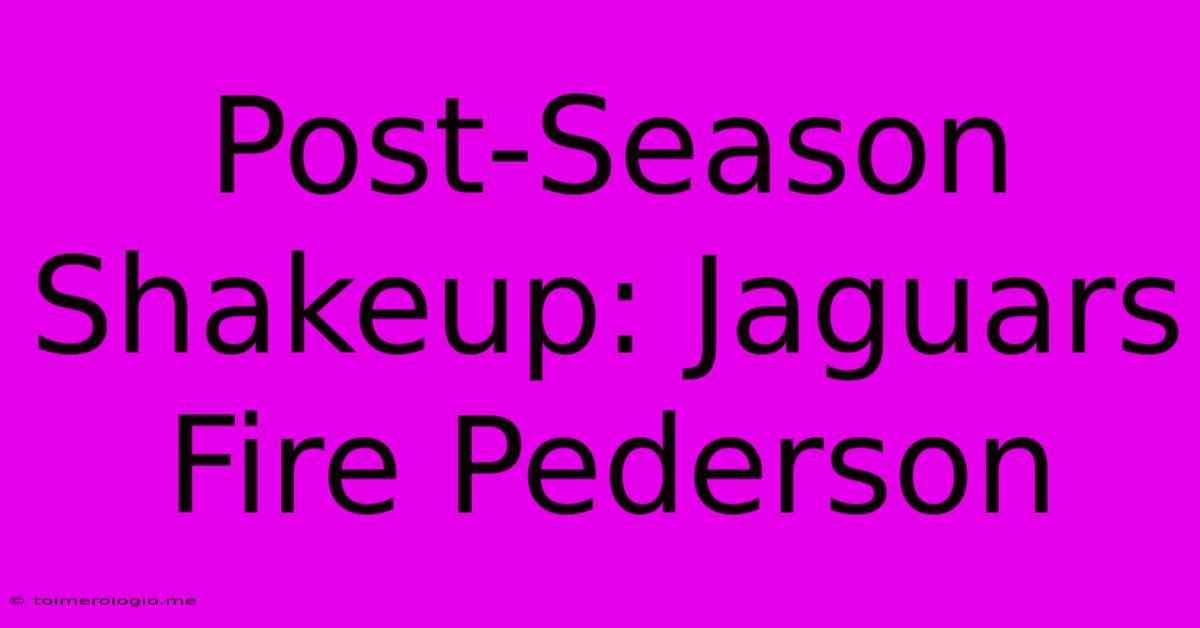 Post-Season Shakeup: Jaguars Fire Pederson

© toimerologio.me